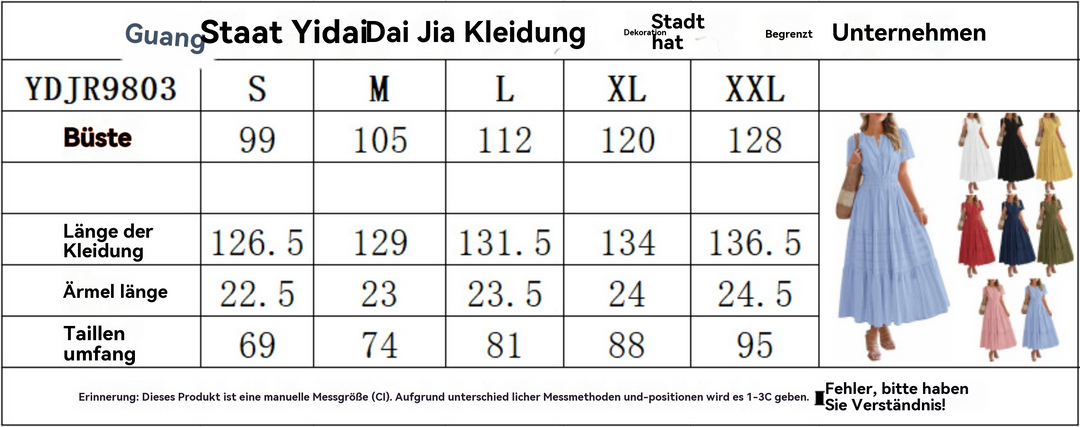 Guang Staat Yidai Dai Jia Kleidung Dekoration Stadt hat Begrenzt Unternehmen

| YDJR9803 | S | M | L | XL | XXL |
|---|---|---|---|---|---|
| Büste | 99 | 105 | 112 | 120 | 128 |
| | | | | | |
| Länge der Kleidung | 126.5 | 129 | 131.5 | 134 | 136.5 |
| Ärmel länge | 22.5 | 23 | 23.5 | 24 | 24.5 |
| Taillen umfang | 69 | 74 | 81 | 88 | 95 |

Erinnerung: Dieses Produkt ist eine manuelle Messgröße (CI). Aufgrund unterschied licher Messmethoden und-positionen wird es 1-3C geben. Fehler, bitte haben Sie Verständnis!